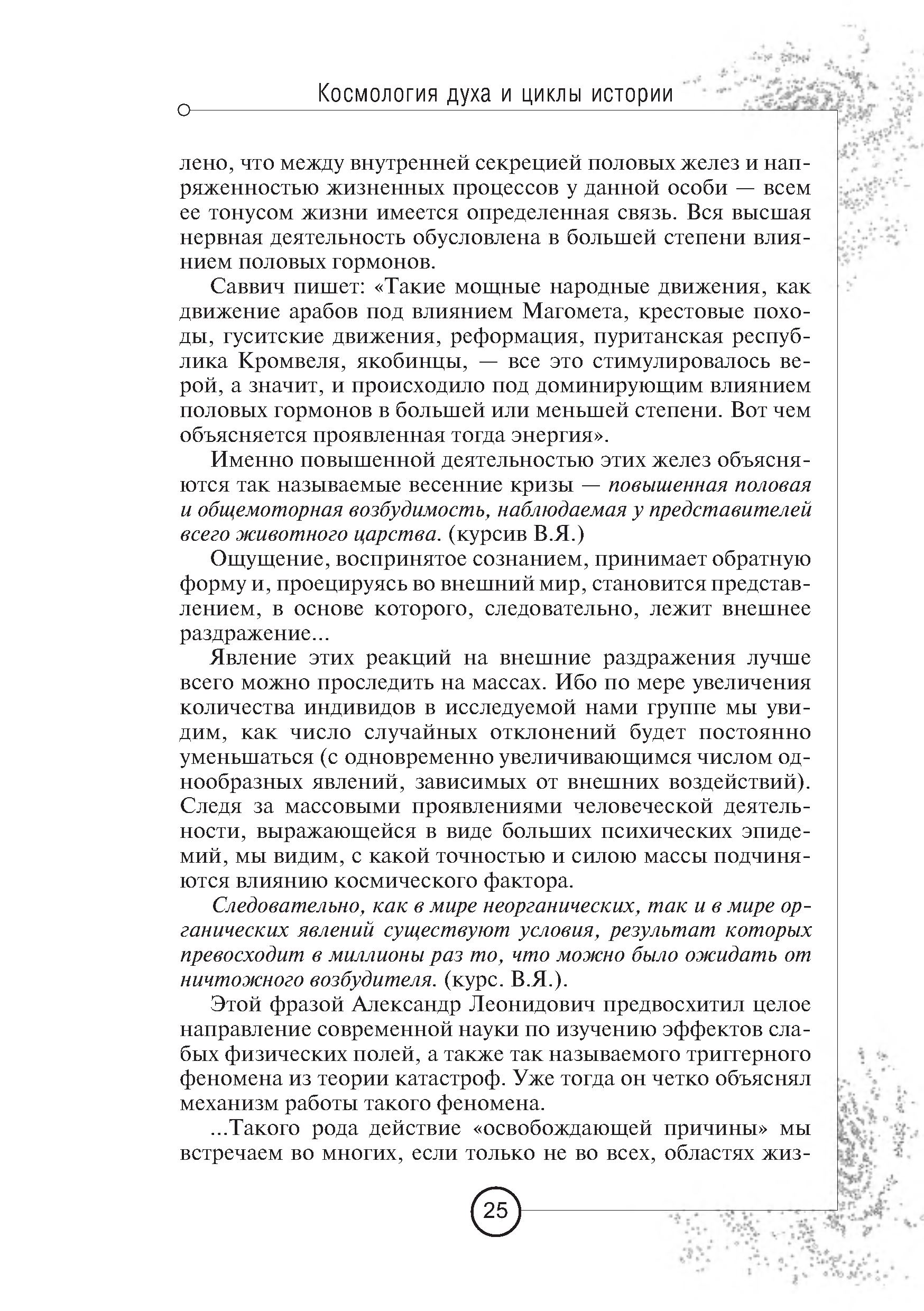 Космология духа и циклы истории

лено, что между внутренней секрецией половых желез и напряженностью жизненных процессов у данной особи — всем ее тонусом жизни имеется определенная связь. Вся высшая нервная деятельность обусловлена в большей степени влиянием половых гормонов.

Саввич пишет: «Такие мощные народные движения, как движение арабов под влиянием Магомета, крестовые походы, гуситские движения, реформация, пуританская республика Кромвеля, якобинцы, — все это стимулировалось верой, а значит, и происходило под доминирующим влиянием половых гормонов в большей или меньшей степени. Вот чем объясняется проявленная тогда энергия».

Именно повышенной деятельностью этих желез объясняются так называемые весенние кризы — повышенная половая и общемоторная возбудимость, наблюдаемая у представителей всего животного царства. (курсив В.Я.)

Ощущение, воспринятое сознанием, принимает обратную форму и, проецируясь во внешний мир, становится представлением, в основе которого, следовательно, лежит внешнее раздражение...

Явление этих реакций на внешние раздражения лучше всего можно проследить на массах. Ибо по мере увеличения количества индивидов в исследуемой нами группе мы увидим, как число случайных отклонений будет постоянно уменьшаться (с одновременно увеличивающимся числом однообразных явлений, зависимых от внешних воздействий). Следя за массовыми проявлениями человеческой деятельности, выражающейся в виде больших психических эпидемий, мы видим, с какой точностью и силою массы подчиняются влиянию космического фактора.

Следовательно, как в мире неорганических, так и в мире органических явлений существуют условия, результат которых превосходит в миллионы раз то, что можно было ожидать от ничтожного возбудителя. (курс. В.Я.).

Этой фразой Александр Леонидович предвосхитил целое направление современной науки по изучению эффектов слабых физических полей, а также так называемого триггерного феномена из теории катастроф. Уже тогда он четко объяснял механизм работы такого феномена.

...Такого рода действие «освобождающей причины» мы встречаем во многих, если только не во всех, областях жиз-

25